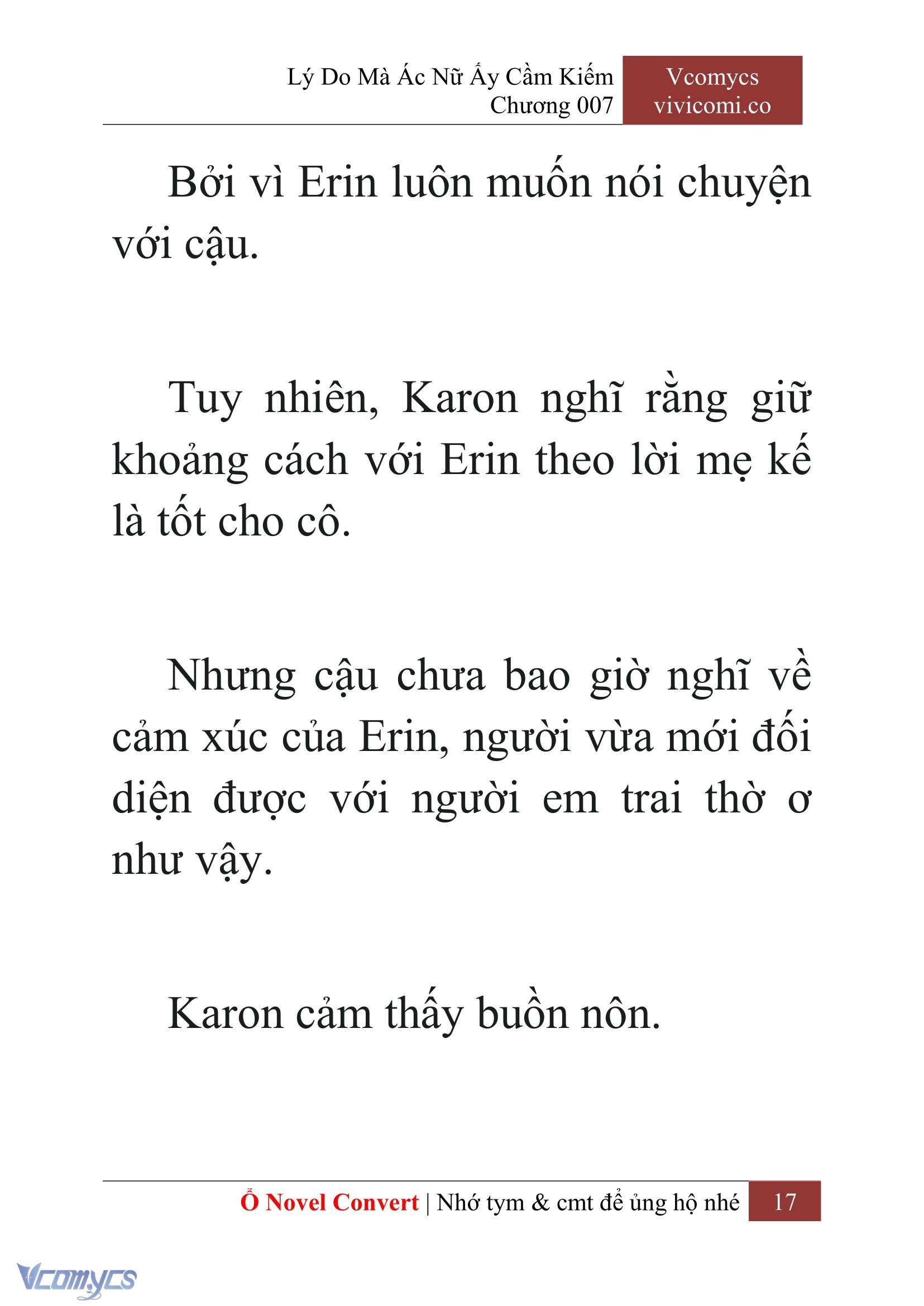 Lý Do Mà Ác Nữ Ấy Cầm Kiếm
Chương 007

Vcomycs
vivicomi.co

Bởi vì Erin luôn muốn nói chuyện với cậu.

Tuy nhiên, Karon nghĩ rằng giữ khoảng cách với Erin theo lời mẹ kế là tốt cho cô.

Nhưng cậu chưa bao giờ nghĩ về cảm xúc của Erin, người vừa mới đối diện được với người em trai thờ ơ như vậy.

Karon cảm thấy buồn nôn.

Ổ Novel Convert | Nhớ tym & cmt để ủng hộ nhé 17

Vcomycs